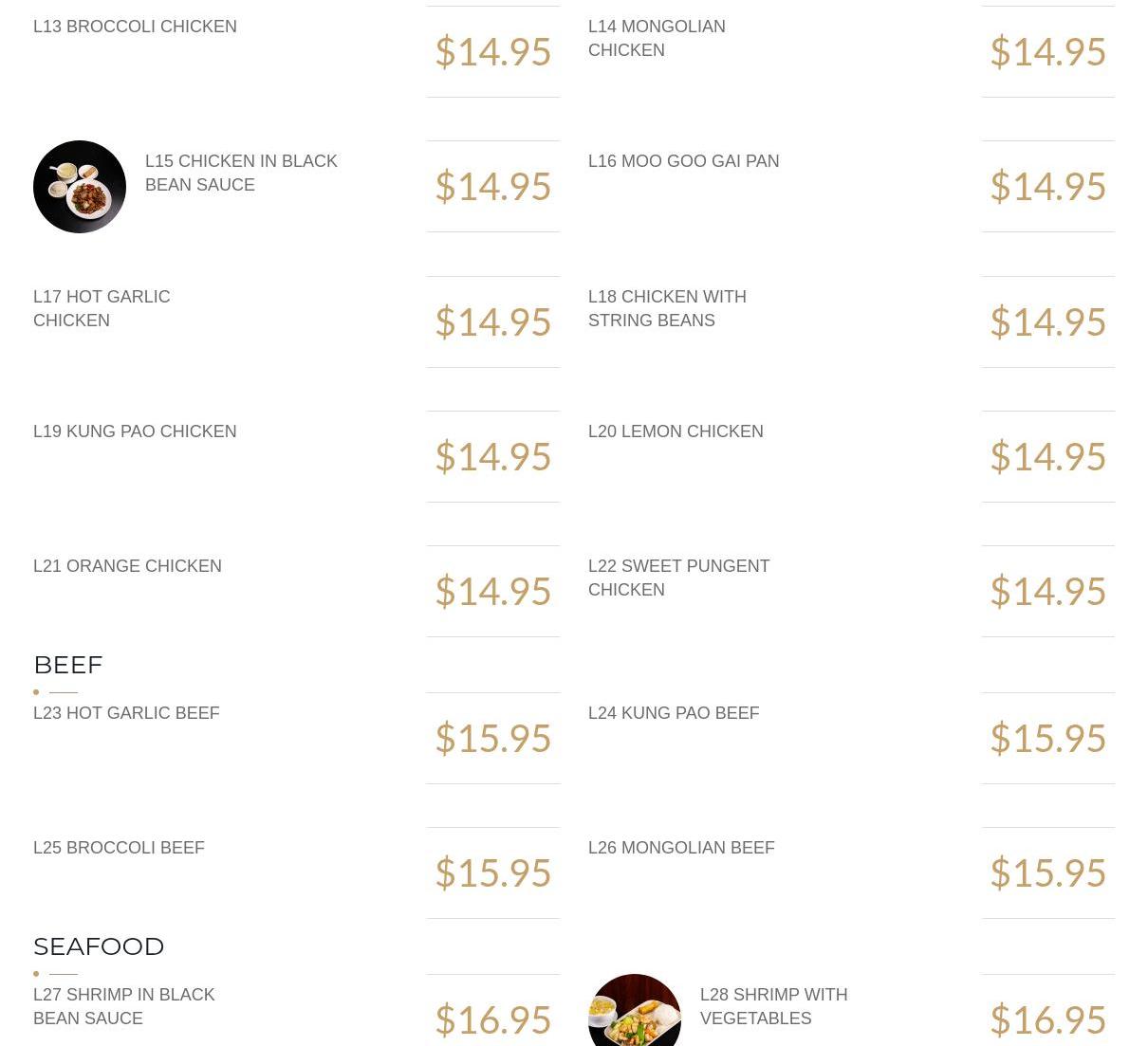 L13 BROCCOLI CHICKEN

$14.95

L14 MONGOLIAN CHICKEN

$14.95

L15 CHICKEN IN BLACK BEAN SAUCE

$14.95

L16 MOO GOO GAI PAN

$14.95

L17 HOT GARLIC CHICKEN

$14.95

L18 CHICKEN WITH STRING BEANS

$14.95

L19 KUNG PAO CHICKEN

$14.95

L20 LEMON CHICKEN

$14.95

L21 ORANGE CHICKEN

$14.95

L22 SWEET PUNGENT CHICKEN

$14.95

BEEF

L23 HOT GARLIC BEEF

$15.95

L24 KUNG PAO BEEF

$15.95

L25 BROCCOLI BEEF

$15.95

L26 MONGOLIAN BEEF

$15.95

SEAFOOD

L27 SHRIMP IN BLACK BEAN SAUCE

$16.95

L28 SHRIMP WITH VEGETABLES

$16.95